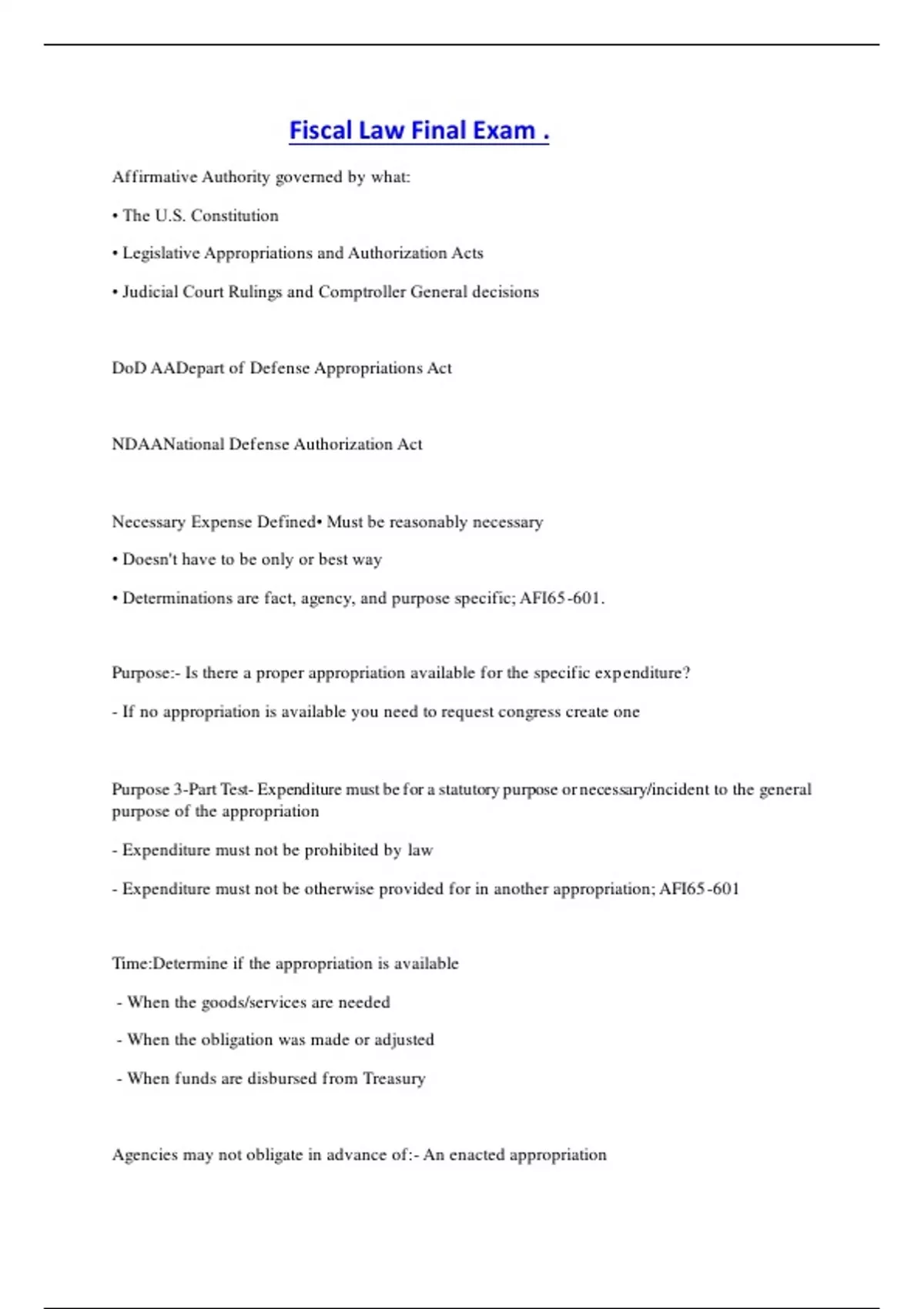 Fiscal Law Final Exam .

Affirmative Authority governed by what:

• The U.S. Constitution

• Legislative Appropriations and Authorization Acts

• Judicial Court Rulings and Comptroller General decisions

DoD AADepart of Defense Appropriations Act

NDAANational Defense Authorization Act

Necessary Expense Defined• Must be reasonably necessary

• Doesn't have to be only or best way

• Determinations are fact, agency, and purpose specific; AFI65-601.

Purpose:- Is there a proper appropriation available for the specific expenditure?

- If no appropriation is available you need to request congress create one

Purpose 3-Part Test- Expenditure must be for a statutory purpose or necessary/incident to the general purpose of the appropriation

- Expenditure must not be prohibited by law

- Expenditure must not be otherwise provided for in another appropriation; AFI65-601

Time:Determine if the appropriation is available

- When the goods/services are needed

- When the obligation was made or adjusted

- When funds are disbursed from Treasury

Agencies may not obligate in advance of:- An enacted appropriation